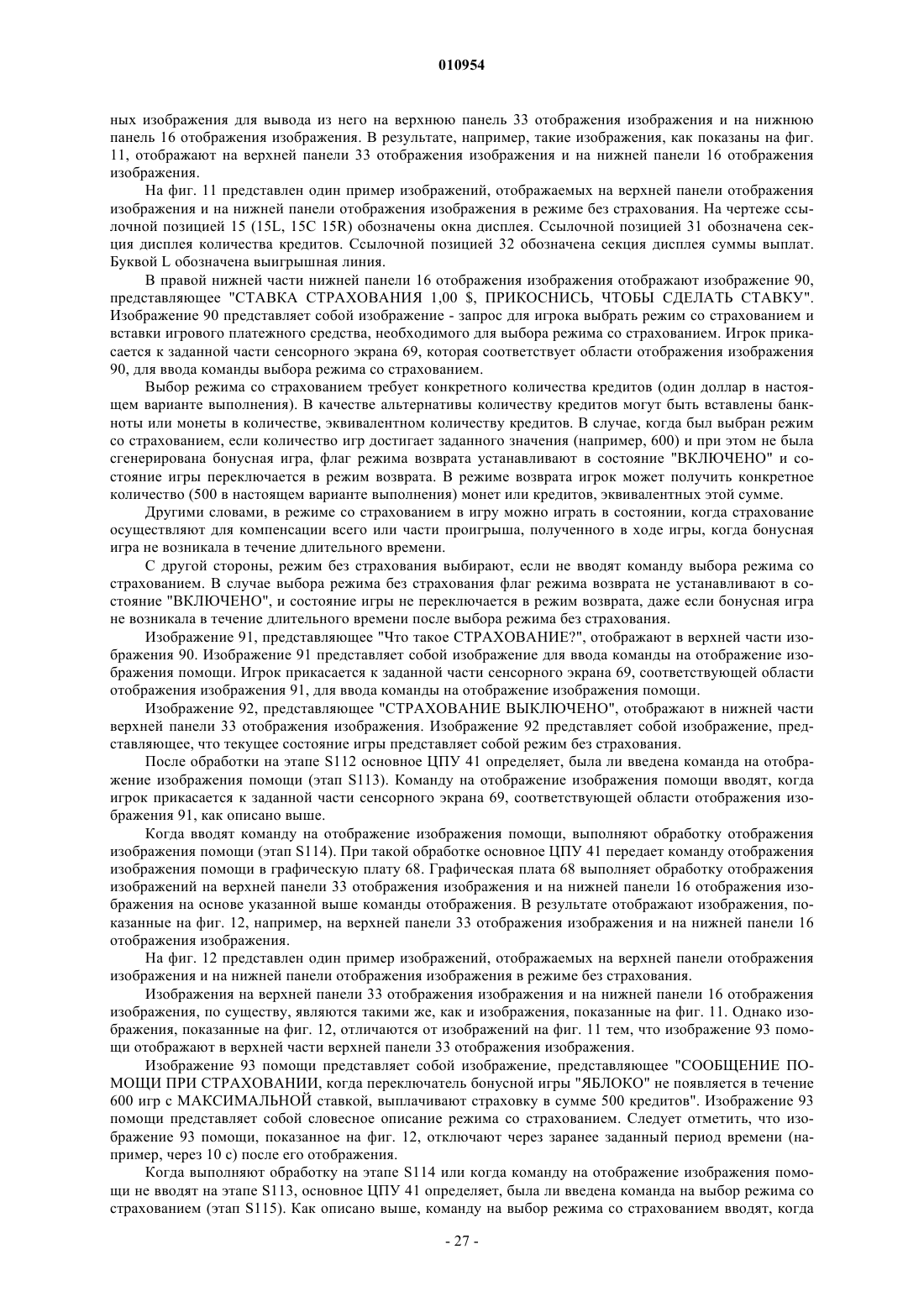 010954

ных изображения для вывода из него на верхнюю панель 33 отображения изображения и на нижнюю панель 16 отображения изображения. В результате, например, такие изображения, как показаны на фиг. 11, отображают на верхней панели 33 отображения изображения и на нижней панели 16 отображения изображения.

На фиг. 11 представлен один пример изображений, отображаемых на верхней панели отображения изображения и на нижней панели отображения изображения в режиме без страхования. На чертеже ссылочной позицией 15 (15L, 15C 15R) обозначены окна дисплея. Ссылочной позицией 31 обозначена секция дисплея количества кредитов. Ссылочной позицией 32 обозначена секция дисплея суммы выплат. Буквой L обозначена выигрышная линия.

В правой нижней части нижней панели 16 отображения изображения отображают изображение 90, представляющее "СТАВКА СТРАХОВАНИЯ 1,00 $, ПРИКОСНИСЬ, ЧТОБЫ СДЕЛАТЬ СТАВКУ". Изображение 90 представляет собой изображение - запрос для игрока выбрать режим со страхованием и вставки игрового платежного средства, необходимого для выбора режима со страхованием. Игрок прикасается к заданной части сенсорного экрана 69, которая соответствует области отображения изображения 90, для ввода команды выбора режима со страхованием.

Выбор режима со страхованием требует конкретного количества кредитов (один доллар в настоящем варианте выполнения). В качестве альтернативы количеству кредитов могут быть вставлены банкноты или монеты в количестве, эквивалентном количеству кредитов. В случае, когда был выбран режим со страхованием, если количество игр достигает заданного значения (например, 600) и при этом не была сгенерирована бонусная игра, флаг режима возврата устанавливают в состояние "ВКЛЮЧЕНО" и состояние игры переключается в режим возврата. В режиме возврата игрок может получить конкретное количество (500 в настоящем варианте выполнения) монет или кредитов, эквивалентных этой сумме.

Другими словами, в режиме со страхованием в игру можно играть в состоянии, когда страхование осуществляют для компенсации всего или части проигрыша, полученного в ходе игры, когда бонусная игра не возникала в течение длительного времени.

С другой стороны, режим без страхования выбирают, если не вводят команду выбора режима со страхованием. В случае выбора режима без страхования флаг режима возврата не устанавливают в состояние "ВКЛЮЧЕНО", и состояние игры не переключается в режим возврата, даже если бонусная игра не возникала в течение длительного времени после выбора режима без страхования.

Изображение 91, представляющее "Что такое СТРАХОВАНИЕ?", отображают в верхней части изображения 90. Изображение 91 представляет собой изображение для ввода команды на отображение изображения помощи. Игрок прикасается к заданной части сенсорного экрана 69, соответствующей области отображения изображения 91, для ввода команды на отображение изображения помощи.

Изображение 92, представляющее "СТРАХОВАНИЕ ВЫКЛЮЧЕНО", отображают в нижней части верхней панели 33 отображения изображения. Изображение 92 представляет собой изображение, представляющее, что текущее состояние игры представляет собой режим без страхования.

После обработки на этапе S112 основное ЦПУ 41 определяет, была ли введена команда на отображение изображения помощи (этап S113). Команду на отображение изображения помощи вводят, когда игрок прикасается к заданной части сенсорного экрана 69, соответствующей области отображения изображения 91, как описано выше.

Когда вводят команду на отображение изображения помощи, выполняют обработку отображения изображения помощи (этап S114). При такой обработке основное ЦПУ 41 передает команду отображения изображения помощи в графическую плату 68. Графическая плата 68 выполняет обработку отображения изображений на верхней панели 33 отображения изображения и на нижней панели 16 отображения изображения на основе указанной выше команды отображения. В результате отображают изображения, показанные на фиг. 12, например, на верхней панели 33 отображения изображения и на нижней панели 16 отображения изображения.

На фиг. 12 представлен один пример изображений, отображаемых на верхней панели отображения изображения и на нижней панели отображения изображения в режиме без страхования.

Изображения на верхней панели 33 отображения изображения и на нижней панели 16 отображения изображения, по существу, являются такими же, как и изображения, показанные на фиг. 11. Однако изображения, показанные на фиг. 12, отличаются от изображений на фиг. 11 тем, что изображение 93 помощи отображают в верхней части верхней панели 33 отображения изображения.

Изображение 93 помощи представляет собой изображение, представляющее "СООБЩЕНИЕ ПОМОЩИ ПРИ СТРАХОВАНИИ, когда переключатель бонусной игры "ЯБЛОКО" не появляется в течение 600 игр с МАКСИМАЛЬНОЙ ставкой, выплачивают страховку в сумме 500 кредитов". Изображение 93 помощи представляет собой словесное описание режима со страхованием. Следует отметить, что изображение 93 помощи, показанное на фиг. 12, отключают через заранее заданный период времени (например, через 10 с) после его отображения.

Когда выполняют обработку на этапе S114 или когда команду на отображение изображения помощи не вводят на этапе S113, основное ЦПУ 41 определяет, была ли введена команда на выбор режима со страхованием (этап S115). Как описано выше, команду на выбор режима со страхованием вводят, когда

- 27 -